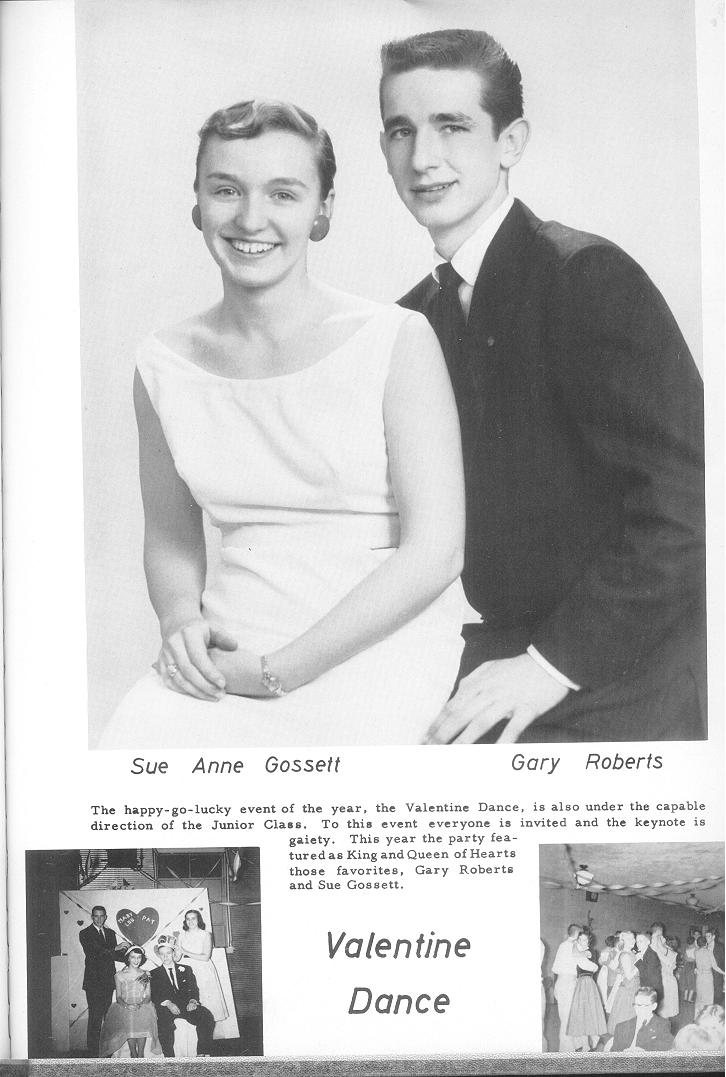 Sue Anne Gossett

Gary Roberts

The happy-go-lucky event of the year, the Valentine Dance, is also under the capable direction of the Junior Class. To this event everyone is invited and the keynote is gaiety. This year the party featured as King and Queen of Hearts those favorites, Gary Roberts and Sue Gossett.

MARY AND PAT

Valentine Dance